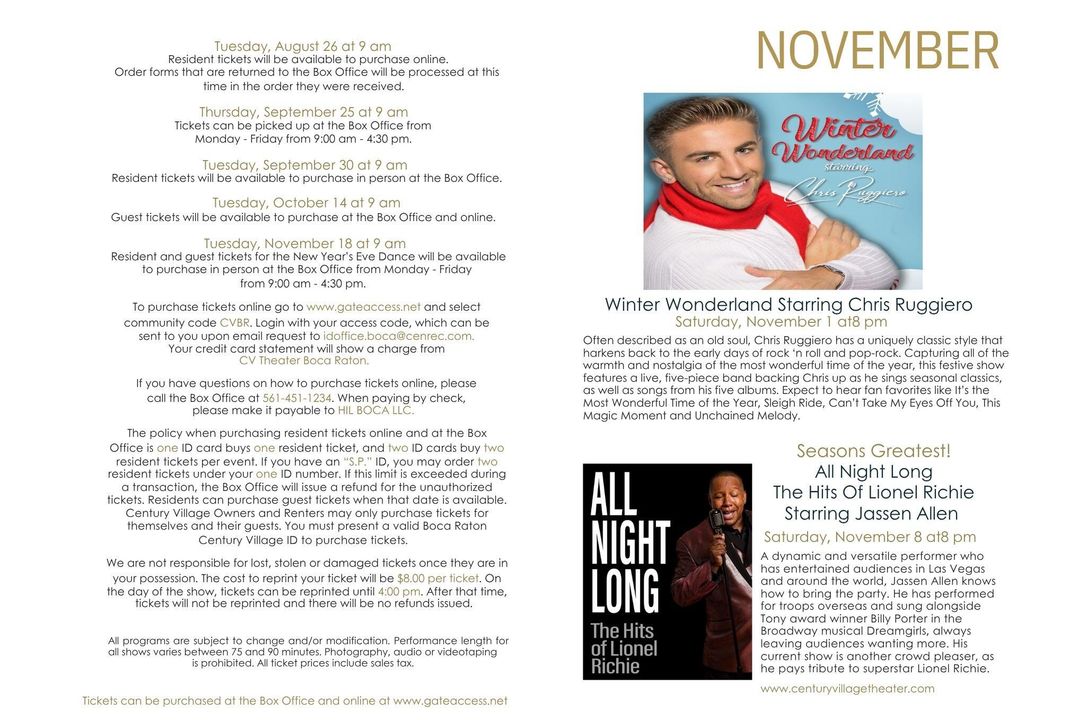 Tuesday, August 26 at 9 am
Resident tickets will be available to purchase online.
Order forms that are returned to the Box Office will be processed at this time in the order they were received.

Thursday, September 25 at 9 am
Tickets can be picked up at the Box Office from Monday - Friday from 9:00 am - 4:30 pm.

Tuesday, September 30 at 9 am
Resident tickets will be available to purchase in person at the Box Office.

Tuesday, October 14 at 9 am
Guest tickets will be available to purchase at the Box Office and online.

Tuesday, November 18 at 9 am
Resident and guest tickets for the New Year's Eve Dance will be available to purchase in person at the Box Office from Monday - Friday from 9:00 am - 4:30 pm.

To purchase tickets online go to www.gateaccess.net and select community code CVBR. Login with your access code, which can be sent to you upon email request to idoffice.boca@cenrec.com. Your credit card statement will show a charge from CV Theater Boca Raton.

If you have questions on how to purchase tickets online, please call the Box Office at 561-451-1234. When paying by check, please make it payable to HIL BOCA LLC.

The policy when purchasing resident tickets online and at the Box Office is one ID card buys one resident ticket, and two ID cards buy two resident tickets per event. If you have an "S.P." ID, you may order two resident tickets under your one ID number. If this limit is exceeded during a transaction, the Box Office will issue a refund for the unauthorized tickets. Residents can purchase guest tickets when that date is available. Century Village Owners and Renters may only purchase tickets for themselves and their guests. You must present a valid Boca Raton Century Village ID to purchase tickets.

We are not responsible for lost, stolen or damaged tickets once they are in your possession. The cost to reprint your ticket will be $8.00 per ticket. On the day of the show, tickets can be reprinted until 4:00 pm. After that time, tickets will not be reprinted and there will be no refunds issued.

All programs are subject to change and/or modification. Performance length for all shows varies between 75 and 90 minutes. Photography, audio or videotaping is prohibited. All ticket prices include sales tax.

Tickets can be purchased at the Box Office and online at www.gateaccess.net

NOVEMBER

Winter Wonderland starring Chris Ruggiero

Winter Wonderland Starring Chris Ruggiero
Saturday, November 1 at8 pm
Often described as an old soul, Chris Ruggiero has a uniquely classic style that harkens back to the early days of rock 'n roll and pop-rock. Capturing all of the warmth and nostalgia of the most wonderful time of the year, this festive show features a live, five-piece band backing Chris up as he sings seasonal classics, as well as songs from his five albums. Expect to hear fan favorites like It's the Most Wonderful Time of the Year, Sleigh Ride, Can't Take My Eyes Off You, This Magic Moment and Unchained Melody.

ALL NIGHT LONG
The Hits of Lionel Richie

Seasons Greatest!
All Night Long
The Hits Of Lionel Richie
Starring Jassen Allen
Saturday, November 8 at8 pm
A dynamic and versatile performer who has entertained audiences in Las Vegas and around the world, Jassen Allen knows how to bring the party. He has performed for troops overseas and sung alongside Tony award winner Billy Porter in the Broadway musical Dreamgirls, always leaving audiences wanting more. His current show is another crowd pleaser, as he pays tribute to superstar Lionel Richie.

www.centuryvillagetheater.com